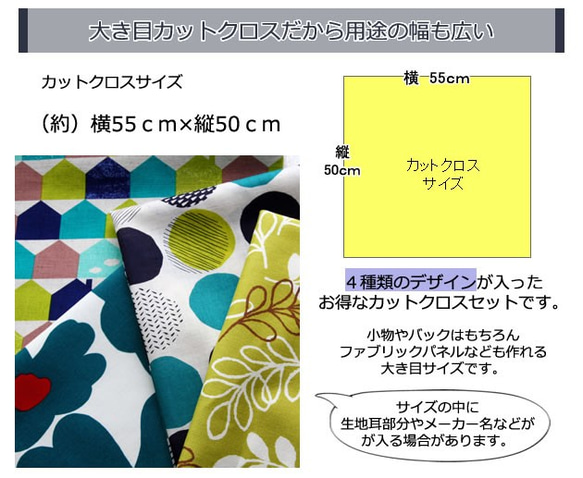 大き目カットクロスだから用途の幅も広い

カットクロスサイズ

（約）横55ｃｍ×縦50ｃｍ

横　55cm

縦
50cm

カットクロス
サイズ

４種類のデザインが入った
お得なカットクロスセットです。

小物やバックはもちろん
ファブリックパネルなども作れる
大き目サイズです。

サイズの中に
生地耳部分やメーカー名などが
が入る場合があります。